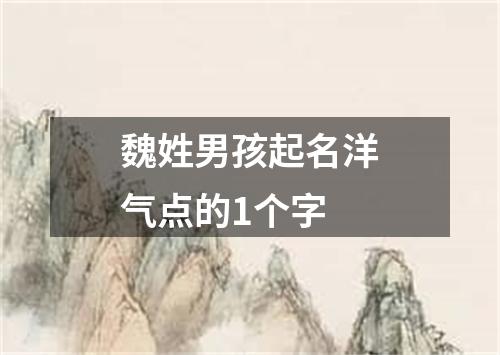 魏姓男孩起名洋气点的1个字